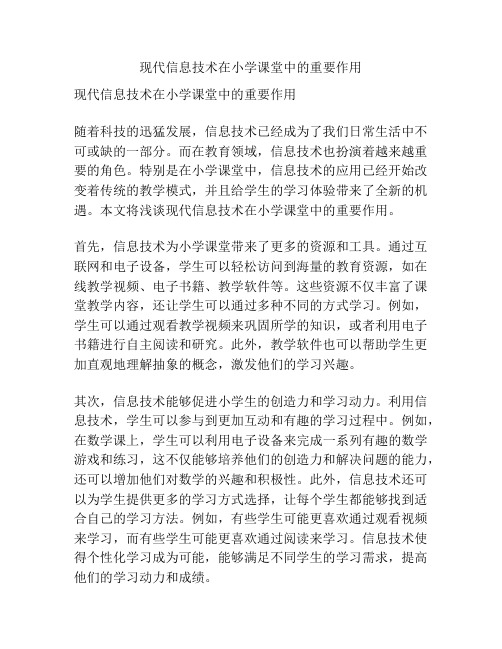 现代信息技术在小学课堂中的重要作用

现代信息技术在小学课堂中的重要作用

随着科技的迅猛发展，信息技术已经成为了我们日常生活中不可或缺的一部分。而在教育领域，信息技术也扮演着越来越重要的角色。特别是在小学课堂中，信息技术的应用已经开始改变着传统的教学模式，并且给学生的学习体验带来了全新的机遇。本文将浅谈现代信息技术在小学课堂中的重要作用。

首先，信息技术为小学课堂带来了更多的资源和工具。通过互联网和电子设备，学生可以轻松访问到海量的教育资源，如在线教学视频、电子书籍、教学软件等。这些资源不仅丰富了课堂教学内容，还让学生可以通过多种不同的方式学习。例如，学生可以通过观看教学视频来巩固所学的知识，或者利用电子书籍进行自主阅读和研究。此外，教学软件也可以帮助学生更加直观地理解抽象的概念，激发他们的学习兴趣。

其次，信息技术能够促进小学生的创造力和学习动力。利用信息技术，学生可以参与到更加互动和有趣的学习过程中。例如，在数学课上，学生可以利用电子设备来完成一系列有趣的数学游戏和练习，这不仅能够培养他们的创造力和解决问题的能力，还可以增加他们对数学的兴趣和积极性。此外，信息技术还可以为学生提供更多的学习方式选择，让每个学生都能够找到适合自己的学习方法。例如，有些学生可能更喜欢通过观看视频来学习，而有些学生可能更喜欢通过阅读来学习。信息技术使得个性化学习成为可能，能够满足不同学生的学习需求，提高他们的学习动力和成绩。